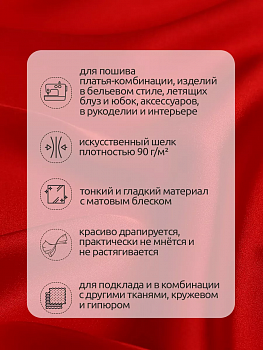 для пошива платья-комбинации, изделий в бельевом стиле, летящих блуз и юбок, аксессуаров, в рукоделии и интерьере

искусственный шелк плотностью 90 г/м²

тонкий и гладкий материал с матовым блеском

красиво драпируется, практически не мнётся и не растягивается

для подклада и в комбинации с другими тканями, кружевом и гипюром